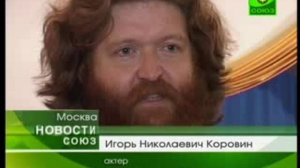 СОЮЗ

Москва
НОВОСТИ
СОЮЗ

Игорь Николаевич Коровин

актер